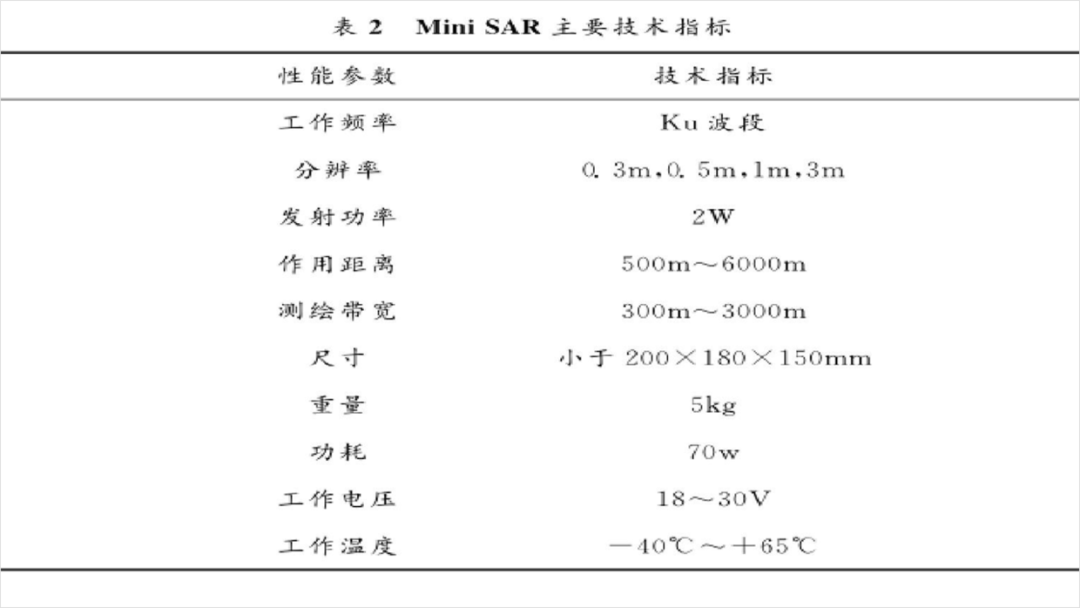 表2 Mini SAR主要技术指标

| 性能参数 | 技术指标 |
|---|---|
| 工作频率 | Ku波段 |
| 分辨率 | 0.3m,0.5m,1m,3m |
| 发射功率 | 2W |
| 作用距离 | 500m～6000m |
| 测绘带宽 | 300m～3000m |
| 尺寸 | 小于200×180×150mm |
| 重量 | 5kg |
| 功耗 | 70w |
| 工作电压 | 18～30V |
| 工作温度 | －40℃～＋65℃ |